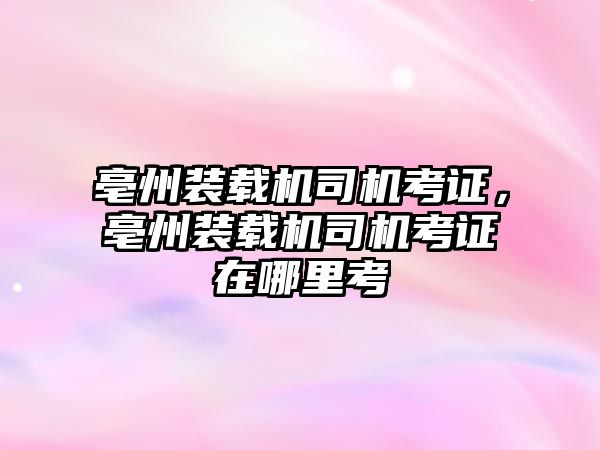 亳州装载机司机考证，亳州装载机司机考证在哪里考